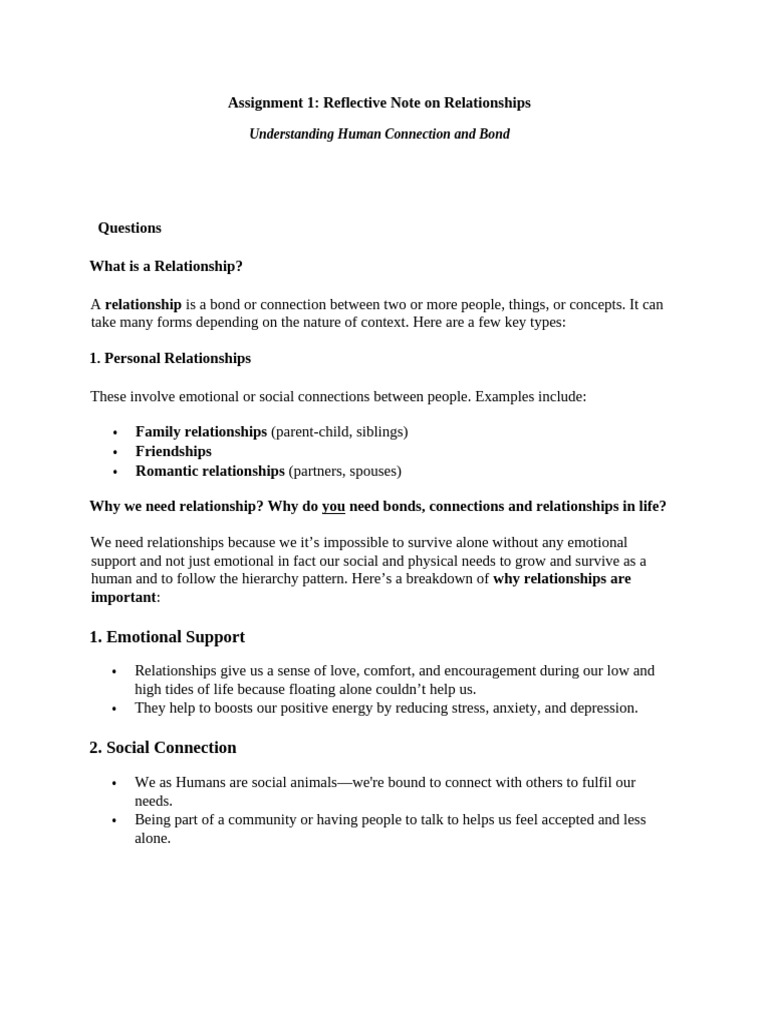 Assignment 1: Reflective Note on Relationships

Understanding Human Connection and Bond

Questions

What is a Relationship?

A relationship is a bond or connection between two or more people, things, or concepts. It can take many forms depending on the nature of context. Here are a few key types:

1. Personal Relationships

These involve emotional or social connections between people. Examples include:

• Family relationships (parent-child, siblings)
• Friendships
• Romantic relationships (partners, spouses)

Why we need relationship? Why do you need bonds, connections and relationships in life?

We need relationships because we it's impossible to survive alone without any emotional support and not just emotional in fact our social and physical needs to grow and survive as a human and to follow the hierarchy pattern. Here's a breakdown of why relationships are important:

1. Emotional Support

• Relationships give us a sense of love, comfort, and encouragement during our low and high tides of life because floating alone couldn't help us.
• They help to boosts our positive energy by reducing stress, anxiety, and depression.

2. Social Connection

• We as Humans are social animals—we're bound to connect with others to fulfil our needs.
• Being part of a community or having people to talk to helps us feel accepted and less alone.